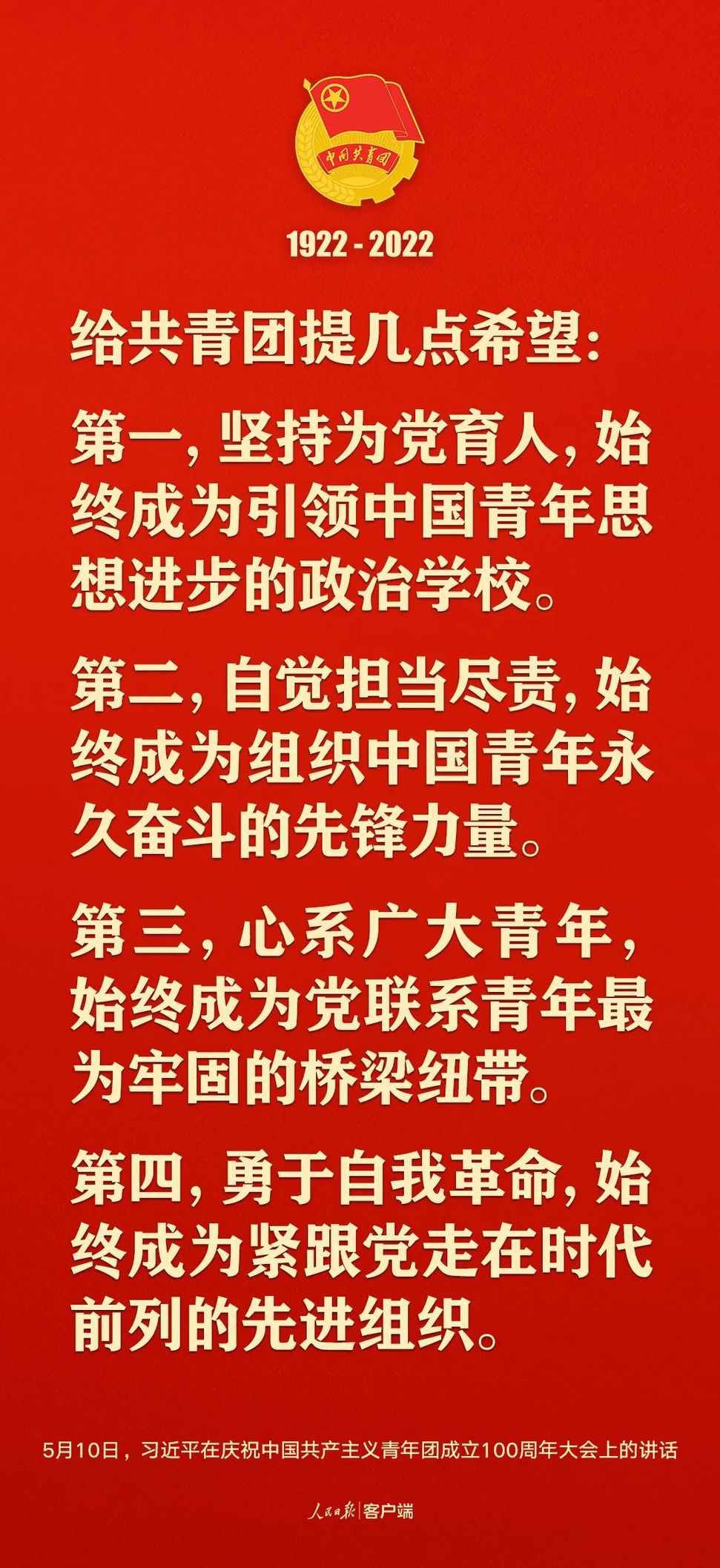 中国共青团

1922 - 2022

给共青团提几点希望：

第一，坚持为党育人，始终成为引领中国青年思想进步的政治学校。

第二，自觉担当尽责，始终成为组织中国青年永久奋斗的先锋力量。

第三，心系广大青年，始终成为党联系青年最为牢固的桥梁纽带。

第四，勇于自我革命，始终成为紧跟党走在时代前列的先进组织。

5月10日，习近平在庆祝中国共产主义青年团成立100周年大会上的讲话

人民日报 | 客户端